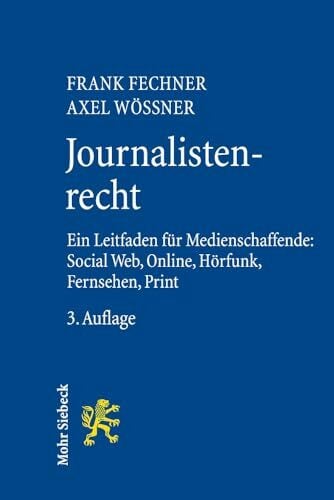 FRANK FECHNER
AXEL WÖSSNER

Journalistenrecht

Ein Leitfaden für Medienschaffende: Social Web, Online, Hörfunk, Fernsehen, Print

3. Auflage

Mohr Siebeck